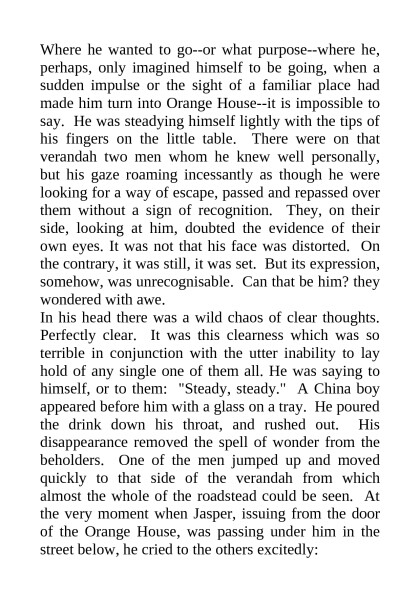 Where he wanted to go--or what purpose--where he, perhaps, only imagined himself to be going, when a sudden impulse or the sight of a familiar place had made him turn into Orange House--it is impossible to say. He was steadying himself lightly with the tips of his fingers on the little table. There were on that verandah two men whom he knew well personally, but his gaze roaming incessantly as though he were looking for a way of escape, passed and repassed over them without a sign of recognition. They, on their side, looking at him, doubted the evidence of their own eyes. It was not that his face was distorted. On the contrary, it was still, it was set. But its expression, somehow, was unrecognisable. Can that be him? they wondered with awe.
In his head there was a wild chaos of clear thoughts. Perfectly clear. It was this clearness which was so terrible in conjunction with the utter inability to lay hold of any single one of them all. He was saying to himself, or to them: "Steady, steady." A China boy appeared before him with a glass on a tray. He poured the drink down his throat, and rushed out. His disappearance removed the spell of wonder from the beholders. One of the men jumped up and moved quickly to that side of the verandah from which almost the whole of the roadstead could be seen. At the very moment when Jasper, issuing from the door of the Orange House, was passing under him in the street below, he cried to the others excitedly: